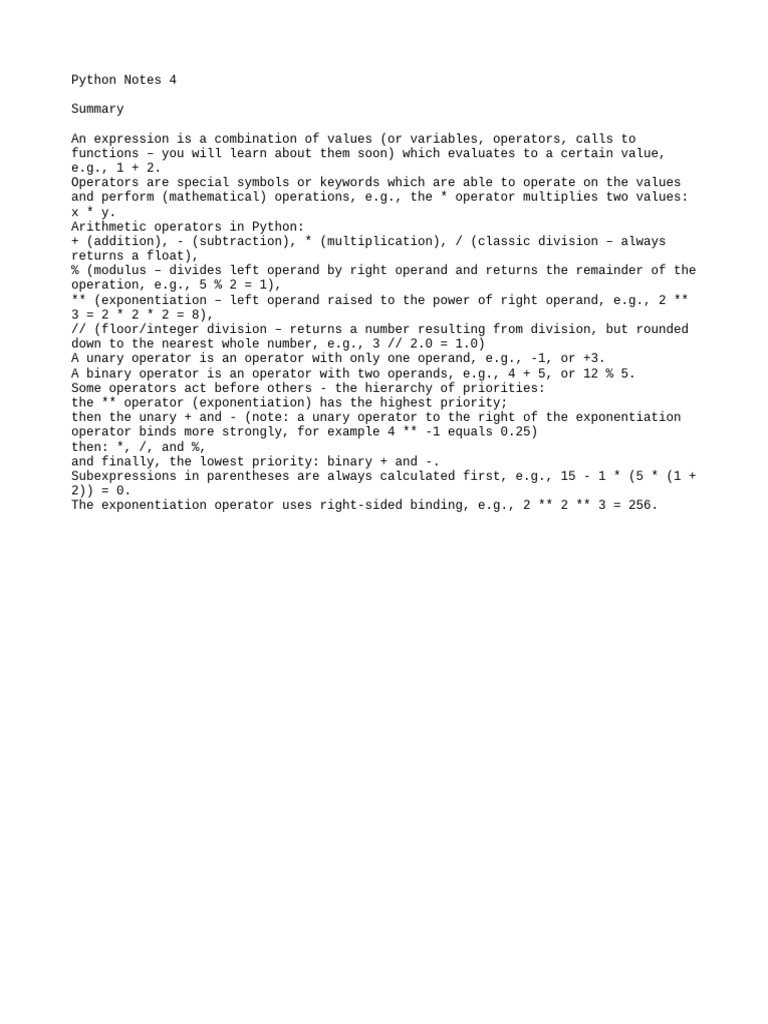 Python Notes 4

Summary

An expression is a combination of values (or variables, operators, calls to functions – you will learn about them soon) which evaluates to a certain value, e.g., 1 + 2.
Operators are special symbols or keywords which are able to operate on the values and perform (mathematical) operations, e.g., the * operator multiplies two values: x * y.
Arithmetic operators in Python:
+ (addition), - (subtraction), * (multiplication), / (classic division – always returns a float),
% (modulus – divides left operand by right operand and returns the remainder of the operation, e.g., 5 % 2 = 1),
** (exponentiation – left operand raised to the power of right operand, e.g., 2 ** 3 = 2 * 2 * 2 = 8),
// (floor/integer division – returns a number resulting from division, but rounded down to the nearest whole number, e.g., 3 // 2.0 = 1.0)
A unary operator is an operator with only one operand, e.g., -1, or +3.
A binary operator is an operator with two operands, e.g., 4 + 5, or 12 % 5.
Some operators act before others - the hierarchy of priorities:
the ** operator (exponentiation) has the highest priority;
then the unary + and - (note: a unary operator to the right of the exponentiation operator binds more strongly, for example 4 ** -1 equals 0.25)
then: *, /, and %,
and finally, the lowest priority: binary + and -.
Subexpressions in parentheses are always calculated first, e.g., 15 - 1 * (5 * (1 + 2)) = 0.
The exponentiation operator uses right-sided binding, e.g., 2 ** 2 ** 3 = 256.